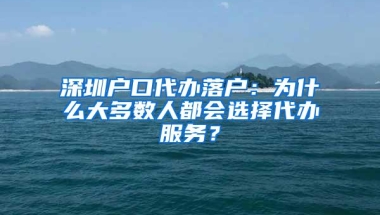 深圳户口代办落户：为什么大多数人都会选择代办服务？